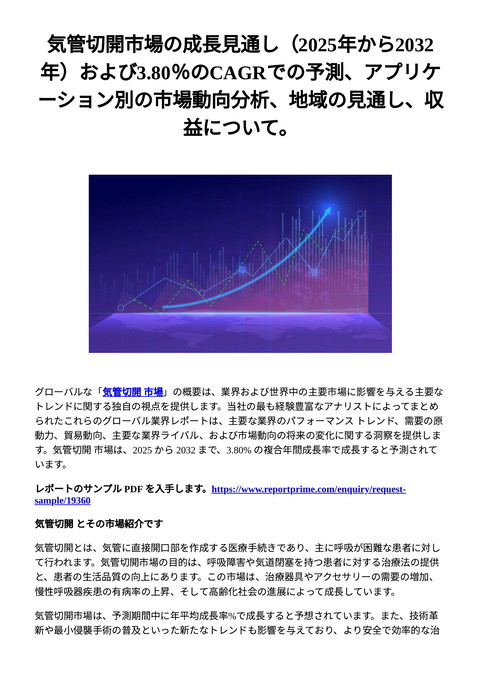 気管切開市場の成長見通し（2025年から2032年）および3.80％のCAGRでの予測、アプリケーション別の市場動向分析、地域の見通し、収益について。

グローバルな「気管切開 市場」の概要は、業界および世界中の主要市場に影響を与える主要なトレンドに関する独自の視点を提供します。当社の最も経験豊富なアナリストによってまとめられたこれらのグローバル業界レポートは、主要な業界のパフォーマンス トレンド、需要の原動力、貿易動向、主要な業界ライバル、および市場動向の将来の変化に関する洞察を提供します。気管切開 市場は、2025 から 2032 まで、3.80% の複合年間成長率で成長すると予測されています。

レポートのサンプル PDF を入手します。https://www.reportprime.com/enquiry/request-sample/19360

気管切開 とその市場紹介です

気管切開とは、気管に直接開口部を作成する医療手続きであり、主に呼吸が困難な患者に対して行われます。気管切開市場の目的は、呼吸障害や気道閉塞を持つ患者に対する治療法の提供と、患者の生活品質の向上にあります。この市場は、治療器具やアクセサリーの需要の増加、慢性呼吸器疾患の有病率の上昇、そして高齢化社会の進展によって成長しています。

気管切開市場は、予測期間中に年平均成長率%で成長すると予想されています。また、技術革新や最小侵襲手術の普及といった新たなトレンドも影響を与えており、より安全で効率的な治